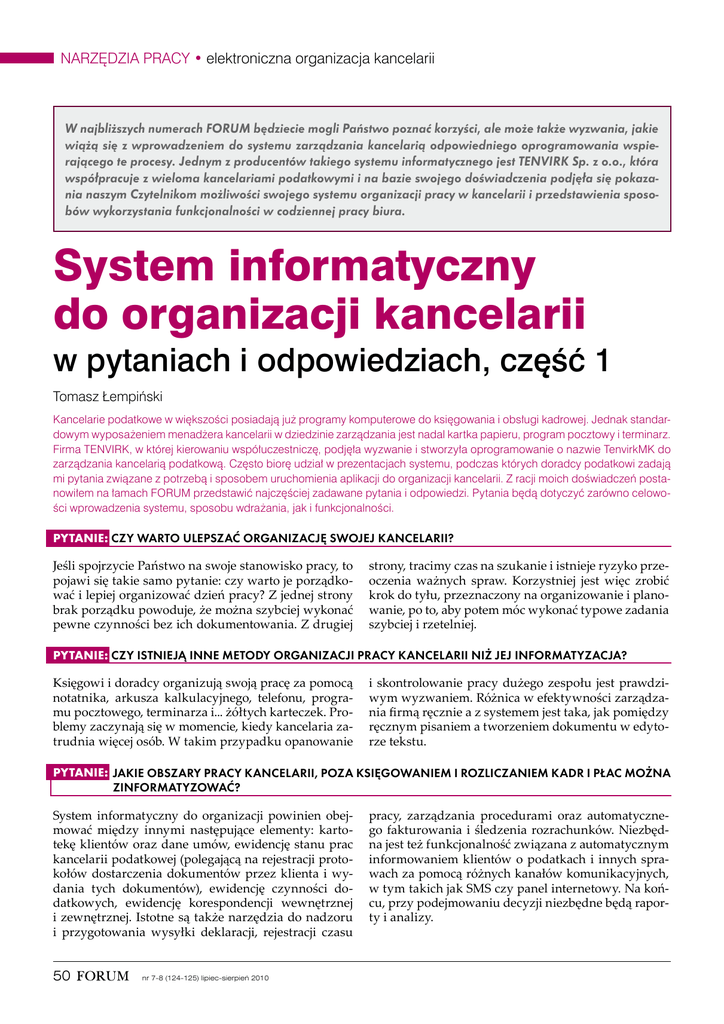 NARZĘDZIA PRACY • elektroniczna organizacja kancelarii

W najbliższych numerach FORUM będziecie mogli Państwo poznać korzyści, ale może także wyzwania, jakie wiążą się z wprowadzeniem do systemu zarządzania kancelarią odpowiedniego oprogramowania wspierającego te procesy. Jednym z producentów takiego systemu informatycznego jest TENVIRK Sp. z o.o., która współpracuje z wieloma kancelariami podatkowymi i na bazie swojego doświadczenia podjęła się pokazania naszym Czytelnikom możliwości swojego systemu organizacji pracy w kancelarii i przedstawienia sposobów wykorzystania funkcjonalności w codziennej pracy biura.

System informatyczny do organizacji kancelarii

w pytaniach i odpowiedziach, część 1

Tomasz Łempiński

Kancelarie podatkowe w większości posiadają już programy komputerowe do księgowania i obsługi kadrowej. Jednak standardowym wyposażeniem menadżera kancelarii w dziedzinie zarządzania jest nadal kartka papieru, program pocztowy i terminarz. Firma TENVIRK, w której kierowaniu współuczestniczę, podjęła wyzwanie i stworzyła oprogramowanie o nazwie TenvirkMK do zarządzania kancelarią podatkową. Często biorę udział w prezentacjach systemu, podczas których doradcy podatkowi zadają mi pytania związane z potrzebą i sposobem uruchomienia aplikacji do organizacji kancelarii. Z racji moich doświadczeń postanowiłem na łamach FORUM przedstawić najczęściej zadawane pytania i odpowiedzi. Pytania będą dotyczyć zarówno celowości wprowadzenia systemu, sposobu wdrażania, jak i funkcjonalności.

PYTANIE: CZY WARTO ULEPSZAĆ ORGANIZACJĘ SWOJEJ KANCELARII?

Jeśli spojrzycie Państwo na swoje stanowisko pracy, to pojawi się takie samo pytanie: czy warto je porządkować i lepiej organizować dzień pracy? Z jednej strony brak porządku powoduje, że można szybciej wykonać pewne czynności bez ich dokumentowania. Z drugiej strony, tracimy czas na szukanie i istnieje ryzyko przeoczenia ważnych spraw. Korzystniej jest więc zrobić krok do tyłu, przeznaczony na organizowanie i planowanie, po to, aby potem móc wykonać typowe zadania szybciej i rzetelniej.

PYTANIE: CZY ISTNIEJĄ INNE METODY ORGANIZACJI PRACY KANCELARII NIŻ JEJ INFORMATYZACJA?

Księgowi i doradcy organizują swoją pracę za pomocą notatnika, arkusza kalkulacyjnego, telefonu, programu pocztowego, terminarza i... żółtych karteczek. Problemy zaczynają się w momencie, kiedy kancelaria zatrudnia więcej osób. W takim przypadku opanowanie i skontrolowanie pracy dużego zespołu jest prawdziwym wyzwaniem. Różnica w efektywności zarządzania firmą ręcznie a z systemem jest taka, jak pomiędzy ręcznym pisaniem a tworzeniem dokumentu w edytorze tekstu.

PYTANIE: JAKIE OBSZARY PRACY KANCELARII, POZA KSIĘGOWANIEM I ROZLICZANIEM KADR I PŁAC MOŻNA ZINFORMATYZOWAĆ?

System informatyczny do organizacji powinien obejmować między innymi następujące elementy: kartotekę klientów oraz dane umów, ewidencję stanu prac kancelarii podatkowej (polegającą na rejestracji protokołów dostarczenia dokumentów przez klienta i wydania tych dokumentów), ewidencję czynności dodatkowych, ewidencję korespondencji wewnętrznej i zewnętrznej. Istotne są także narzędzia do nadzoru i przygotowania wysyłki deklaracji, rejestracji czasu pracy, zarządzania procedurami oraz automatycznego fakturowania i śledzenia rozrachunków. Niezbędna jest też funkcjonalność związana z automatycznym informowaniem klientów o podatkach i innych sprawach za pomocą różnych kanałów komunikacyjnych, w tym takich jak SMS czy panel internetowy. Na końcu, przy podejmowaniu decyzji niezbędne będą raporty i analizy.

50 FORUM nr 7-8 (124-125) lipiec-sierpień 2010